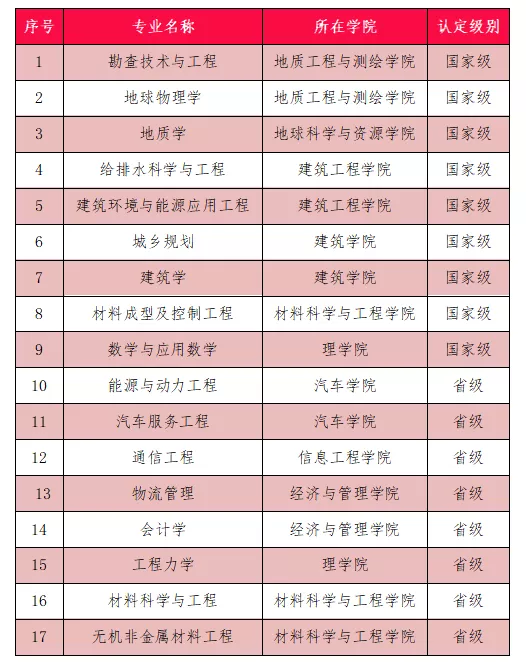 | 序号 | 专业名称 | 所在学院 | 认定级别 |
|---|---|---|---|
| 1 | 勘查技术与工程 | 地质工程与测绘学院 | 国家级 |
| 2 | 地球物理学 | 地质工程与测绘学院 | 国家级 |
| 3 | 地质学 | 地球科学与资源学院 | 国家级 |
| 4 | 给排水科学与工程 | 建筑工程学院 | 国家级 |
| 5 | 建筑环境与能源应用工程 | 建筑工程学院 | 国家级 |
| 6 | 城乡规划 | 建筑学院 | 国家级 |
| 7 | 建筑学 | 建筑学院 | 国家级 |
| 8 | 材料成型及控制工程 | 材料科学与工程学院 | 国家级 |
| 9 | 数学与应用数学 | 理学院 | 国家级 |
| 10 | 能源与动力工程 | 汽车学院 | 省级 |
| 11 | 汽车服务工程 | 汽车学院 | 省级 |
| 12 | 通信工程 | 信息工程学院 | 省级 |
| 13 | 物流管理 | 经济与管理学院 | 省级 |
| 14 | 会计学 | 经济与管理学院 | 省级 |
| 15 | 工程力学 | 理学院 | 省级 |
| 16 | 材料科学与工程 | 材料科学与工程学院 | 省级 |
| 17 | 无机非金属材料工程 | 材料科学与工程学院 | 省级 |